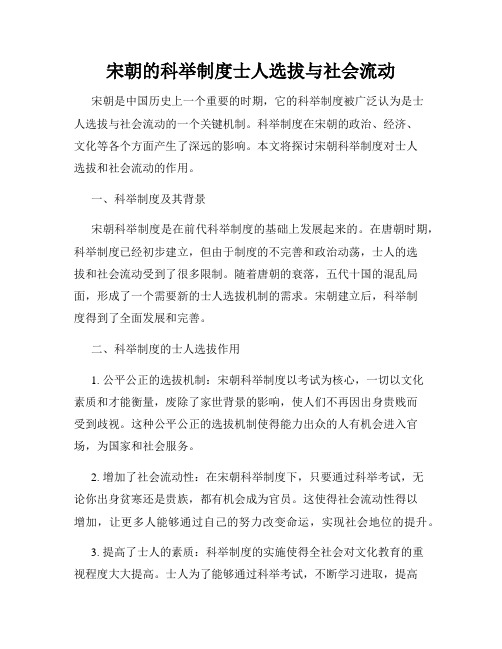 宋朝的科举制度士人选拔与社会流动

宋朝是中国历史上一个重要的时期，它的科举制度被广泛认为是士人选拔与社会流动的一个关键机制。科举制度在宋朝的政治、经济、文化等各个方面产生了深远的影响。本文将探讨宋朝科举制度对士人选拔和社会流动的作用。

一、科举制度及其背景

宋朝科举制度是在前代科举制度的基础上发展起来的。在唐朝时期，科举制度已经初步建立，但由于制度的不完善和政治动荡，士人的选拔和社会流动受到了很多限制。随着唐朝的衰落，五代十国的混乱局面，形成了一个需要新的士人选拔机制的需求。宋朝建立后，科举制度得到了全面发展和完善。

二、科举制度的士人选拔作用

1. 公平公正的选拔机制：宋朝科举制度以考试为核心，一切以文化素质和才能衡量，废除了家世背景的影响，使人们不再因出身贵贱而受到歧视。这种公平公正的选拔机制使得能力出众的人有机会进入官场，为国家和社会服务。

2. 增加了社会流动性：在宋朝科举制度下，只要通过科举考试，无论你出身贫寒还是贵族，都有机会成为官员。这使得社会流动性得以增加，让更多人能够通过自己的努力改变命运，实现社会地位的提升。

3. 提高了士人的素质：科举制度的实施使得全社会对文化教育的重视程度大大提高。士人为了能够通过科举考试，不断学习进取，提高